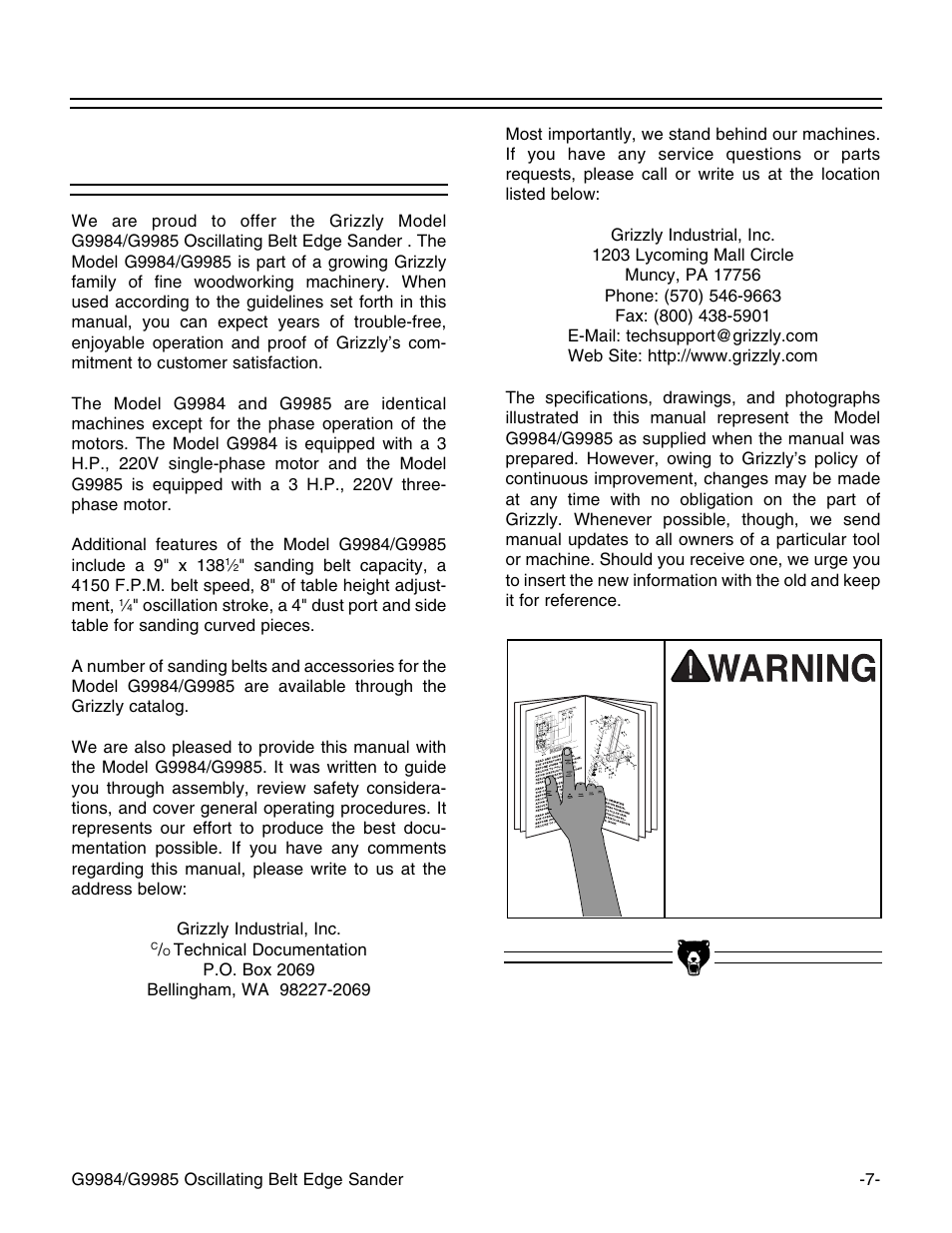 We are proud to offer the Grizzly Model G9984/G9985 Oscillating Belt Edge Sander . The Model G9984/G9985 is part of a growing Grizzly family of fine woodworking machinery. When used according to the guidelines set forth in this manual, you can expect years of trouble-free, enjoyable operation and proof of Grizzly's commitment to customer satisfaction.

The Model G9984 and G9985 are identical machines except for the phase operation of the motors. The Model G9984 is equipped with a 3 H.P., 220V single-phase motor and the Model G9985 is equipped with a 3 H.P., 220V three-phase motor.

Additional features of the Model G9984/G9985 include a 9" x 138½" sanding belt capacity, a 4150 F.P.M. belt speed, 8" of table height adjustment, ¼" oscillation stroke, a 4" dust port and side table for sanding curved pieces.

A number of sanding belts and accessories for the Model G9984/G9985 are available through the Grizzly catalog.

We are also pleased to provide this manual with the Model G9984/G9985. It was written to guide you through assembly, review safety considerations, and cover general operating procedures. It represents our effort to produce the best documentation possible. If you have any comments regarding this manual, please write to us at the address below:

Grizzly Industrial, Inc.
C/O Technical Documentation
P.O. Box 2069
Bellingham, WA 98227-2069

Most importantly, we stand behind our machines. If you have any service questions or parts requests, please call or write us at the location listed below:

Grizzly Industrial, Inc.
1203 Lycoming Mall Circle
Muncy, PA 17756
Phone: (570) 546-9663
Fax: (800) 438-5901
E-Mail: techsupport@grizzly.com
Web Site: http://www.grizzly.com

The specifications, drawings, and photographs illustrated in this manual represent the Model G9984/G9985 as supplied when the manual was prepared. However, owing to Grizzly's policy of continuous improvement, changes may be made at any time with no obligation on the part of Grizzly. Whenever possible, though, we send manual updates to all owners of a particular tool or machine. Should you receive one, we urge you to insert the new information with the old and keep it for reference.

WARNING

G9984/G9985 Oscillating Belt Edge Sander -7-